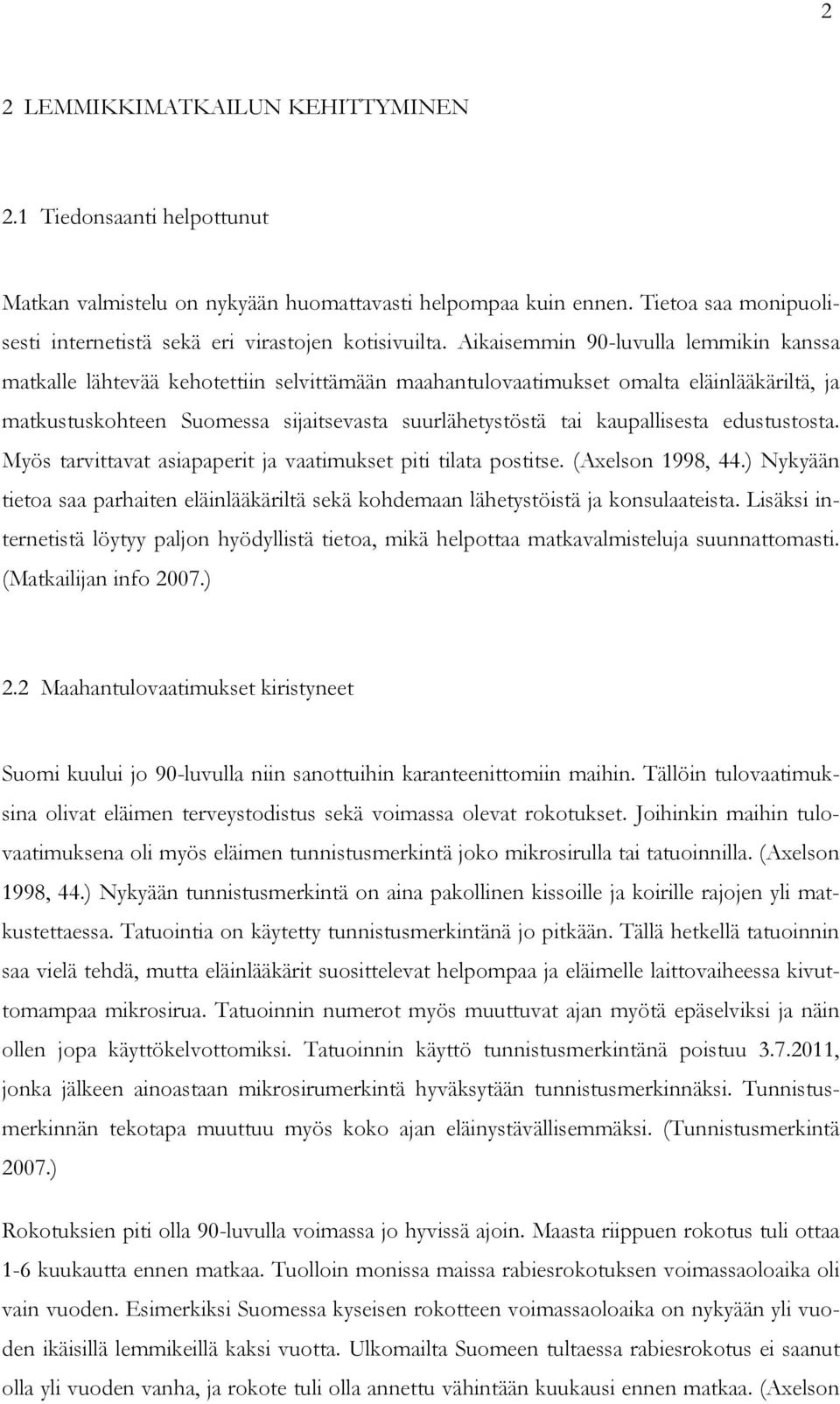 2

2 LEMMIKKIMATKAILUN KEHITTYMINEN

2.1 Tiedonsaanti helpottunut

Matkan valmistelu on nykyään huomattavasti helpompaa kuin ennen. Tietoa saa monipuolisesti internetistä sekä eri virastojen kotisivuilta. Aikaisemmin 90-luvulla lemmikin kanssa matkalle lähtevää kehotettiin selvittämään maahantulovaatimukset omalta eläinlääkäriltä, ja matkustuskohteen Suomessa sijaitsevasta suurlähetystöstä tai kaupallisesta edustustosta. Myös tarvittavat asiapaperit ja vaatimukset piti tilata postitse. (Axelson 1998, 44.) Nykyään tietoa saa parhaiten eläinlääkäriltä sekä kohdemaan lähetystöistä ja konsulaateista. Lisäksi internetistä löytyy paljon hyödyllistä tietoa, mikä helpottaa matkavalmisteluja suunnattomasti. (Matkailijan info 2007.)

2.2 Maahantulovaatimukset kiristyneet

Suomi kuului jo 90-luvulla niin sanottuihin karanteenittomiin maihin. Tällöin tulovaatimuksina olivat eläimen terveystodistus sekä voimassa olevat rokotukset. Joihinkin maihin tulovaatimuksena oli myös eläimen tunnistusmerkintä joko mikrosirulla tai tatuoinnilla. (Axelson 1998, 44.) Nykyään tunnistusmerkintä on aina pakollinen kissoille ja koirille rajojen yli matkustettaessa. Tatuointia on käytetty tunnistusmerkintänä jo pitkään. Tällä hetkellä tatuoinnin saa vielä tehdä, mutta eläinlääkärit suosittelevat helpompaa ja eläimelle laittovaiheessa kivuttomampaa mikrosirua. Tatuoinnin numerot myös muuttuvat ajan myötä epäselviksi ja näin ollen jopa käyttökelvottomiksi. Tatuoinnin käyttö tunnistusmerkintänä poistuu 3.7.2011, jonka jälkeen ainoastaan mikrosirumerkintä hyväksytään tunnistusmerkinnäksi. Tunnistusmerkinnän tekotapa muuttuu myös koko ajan eläinystävällisemmäksi. (Tunnistusmerkintä 2007.)

Rokotuksien piti olla 90-luvulla voimassa jo hyvissä ajoin. Maasta riippuen rokotus tuli ottaa 1-6 kuukautta ennen matkaa. Tuolloin monissa maissa rabiesrokotuksen voimassaoloaika oli vain vuoden. Esimerkiksi Suomessa kyseisen rokotteen voimassaoloaika on nykyään yli vuoden ikäisillä lemmikeillä kaksi vuotta. Ulkomailta Suomeen tultaessa rabiesrokotus ei saanut olla yli vuoden vanha, ja rokote tuli olla annettu vähintään kuukausi ennen matkaa. (Axelson